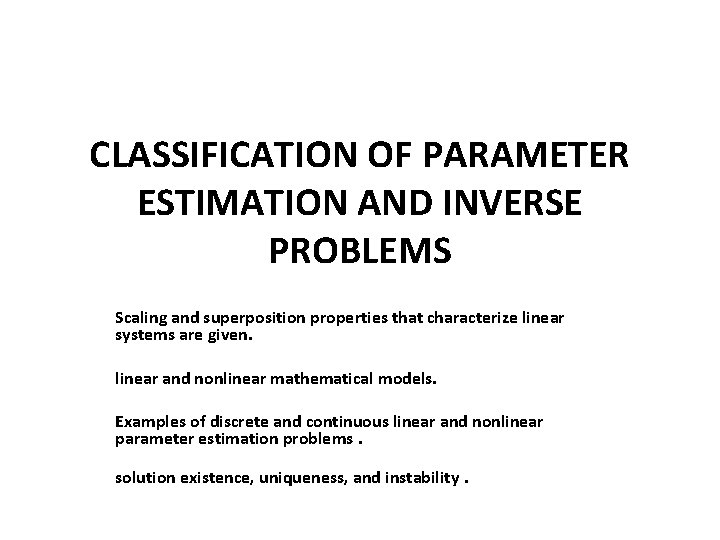 CLASSIFICATION OF PARAMETER ESTIMATION AND INVERSE PROBLEMS

Scaling and superposition properties that characterize linear systems are given.

linear and nonlinear mathematical models.

Examples of discrete and continuous linear and nonlinear parameter estimation problems .

solution existence, uniqueness, and instability .